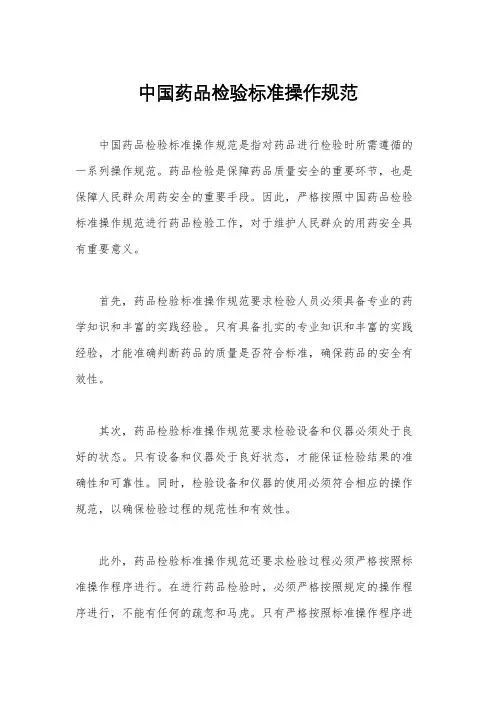 中国药品检验标准操作规范

中国药品检验标准操作规范是指对药品进行检验时所需遵循的一系列操作规范。药品检验是保障药品质量安全的重要环节，也是保障人民群众用药安全的重要手段。因此，严格按照中国药品检验标准操作规范进行药品检验工作，对于维护人民群众的用药安全具有重要意义。

首先，药品检验标准操作规范要求检验人员必须具备专业的药学知识和丰富的实践经验。只有具备扎实的专业知识和丰富的实践经验，才能准确判断药品的质量是否符合标准，确保药品的安全有效性。

其次，药品检验标准操作规范要求检验设备和仪器必须处于良好的状态。只有设备和仪器处于良好状态，才能保证检验结果的准确性和可靠性。同时，检验设备和仪器的使用必须符合相应的操作规范，以确保检验过程的规范性和有效性。

此外，药品检验标准操作规范还要求检验过程必须严格按照标准操作程序进行。在进行药品检验时，必须严格按照规定的操作程序进行，不能有任何的疏忽和马虎。只有严格按照标准操作程序进